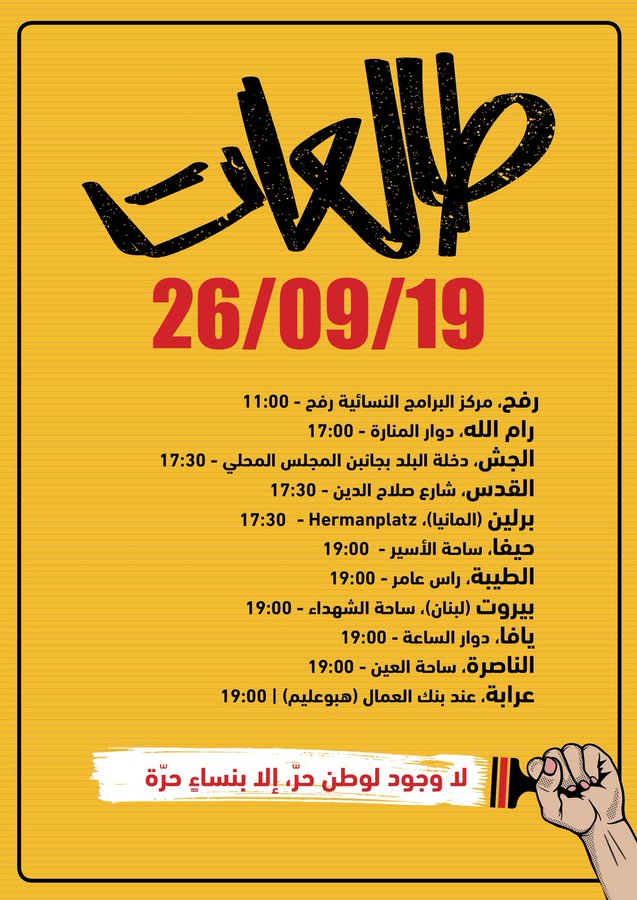 طالعات

26/09/19

رفح، مركز البرامج النسائية رفح - 11:00
رام الله، دوار المنارة - 17:00
الجش، دخلة البلد بجانبن المجلس المحلي - 17:30
القدس، شارع صلاح الدين - 17:30
برلين (المانيا)، Hermanplatz - 17:30
حيفا، ساحة الأسير - 19:00
الطيبة، راس عامر - 19:00
بيروت (لبنان)، ساحة الشهداء - 19:00
يافا، دوار الساعة - 19:00
الناصرة، ساحة العين - 19:00
عرابة، عند بنك العمال (هبوعليم) | 19:00

لا وجود لوطن حرّ، إلا بنساءٍ حرّة